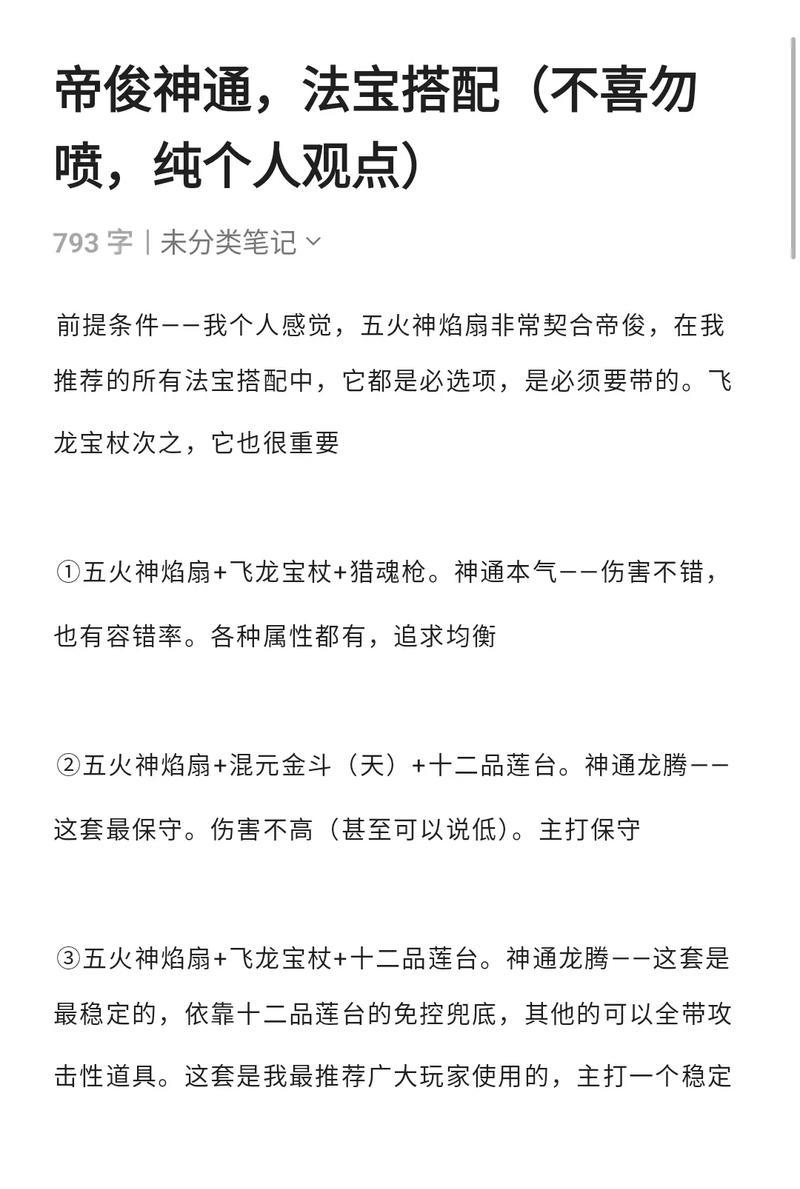 帝俊神通，法宝搭配（不喜勿喷，纯个人观点）

793 字 | 未分类笔记

前提条件——我个人感觉，五火神焰扇非常契合帝俊，在我推荐的所有法宝搭配中，它都是必选项，是必须要带的。飞龙宝杖次之，它也很重要

①五火神焰扇+飞龙宝杖+猎魂枪。神通本气——伤害不错，也有容错率。各种属性都有，追求均衡

②五火神焰扇+混元金斗（天）+十二品莲台。神通龙腾——这套最保守。伤害不高（甚至可以说低）。主打保守

③五火神焰扇+飞龙宝杖+十二品莲台。神通龙腾——这套是最稳定的，依靠十二品莲台的免控兜底，其他的可以全带攻击性道具。这套是我最推荐广大玩家使用的，主打一个稳定